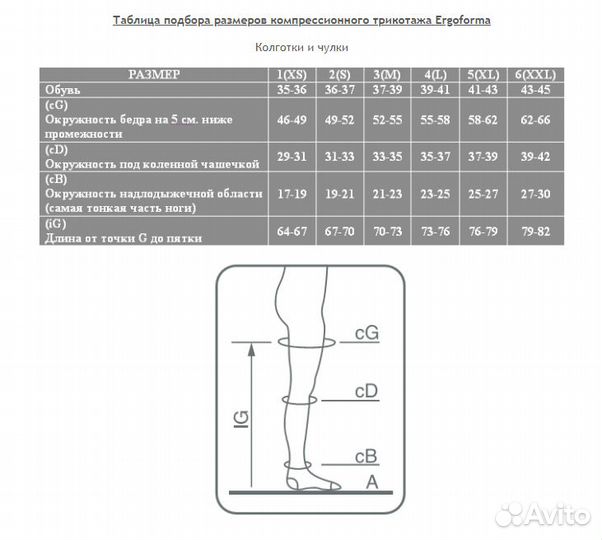 Таблица подбора размеров компрессионного трикотажа Ergoforma

Колготки и чулки

| РАЗМЕР | 1(XS) | 2(S) | 3(M) | 4(L) | 5(XL) | 6(XXL) |
|---|---|---|---|---|---|---|
| Обувь | 35-36 | 36-37 | 37-39 | 39-41 | 41-43 | 43-45 |
| (cG) Окружность бедра на 5 см. ниже промежности | 46-49 | 49-52 | 52-55 | 55-58 | 58-62 | 62-66 |
| (cD) Окружность под коленной чашечкой | 29-31 | 31-33 | 33-35 | 35-37 | 37-39 | 39-42 |
| (cB) Окружность надлодыжечной области (самая тонкая часть ноги) | 17-19 | 19-21 | 21-23 | 23-25 | 25-27 | 27-30 |
| (iG) Длина от точки G до пятки | 64-67 | 67-70 | 70-73 | 73-76 | 76-79 | 79-82 |

cG
cD
IG
cB
A

Avito